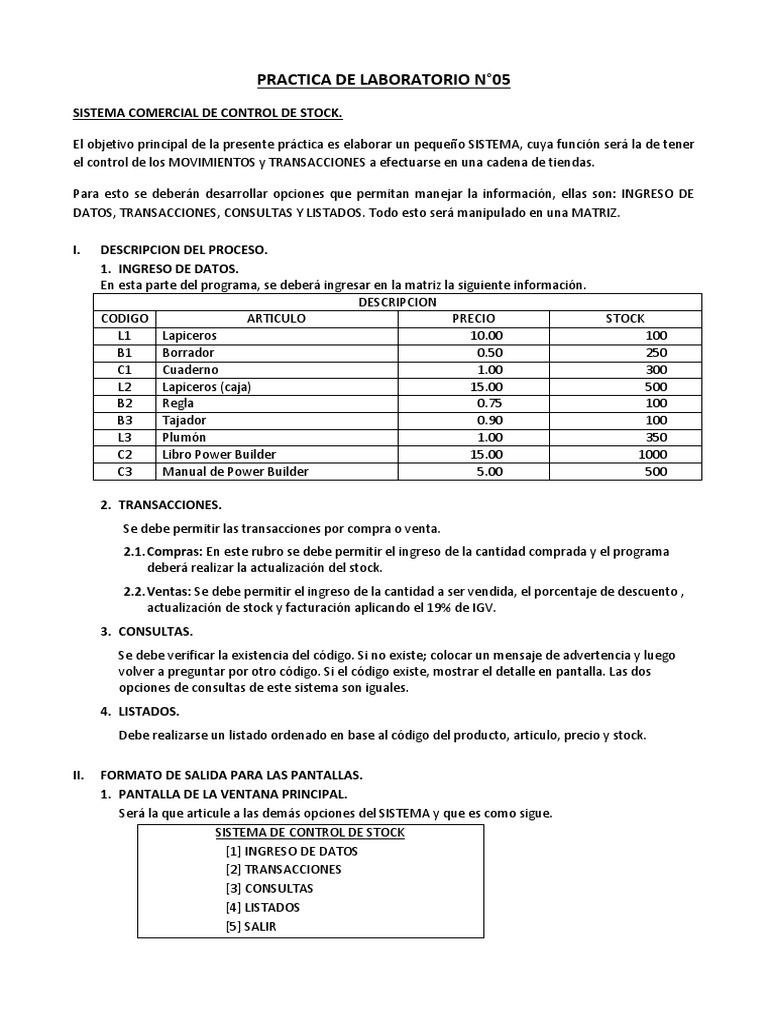 PRACTICA DE LABORATORIO N°05

SISTEMA COMERCIAL DE CONTROL DE STOCK.

El objetivo principal de la presente práctica es elaborar un pequeño SISTEMA, cuya función será la de tener el control de los MOVIMIENTOS y TRANSACCIONES a efectuarse en una cadena de tiendas.

Para esto se deberán desarrollar opciones que permitan manejar la información, ellas son: INGRESO DE DATOS, TRANSACCIONES, CONSULTAS Y LISTADOS. Todo esto será manipulado en una MATRIZ.

I. DESCRIPCION DEL PROCESO.
1. INGRESO DE DATOS.
En esta parte del programa, se deberá ingresar en la matriz la siguiente información.

| DESCRIPCION | | | |
|---|---|---|---|
| CODIGO | ARTICULO | PRECIO | STOCK |
| L1 | Lapiceros | 10.00 | 100 |
| B1 | Borrador | 0.50 | 250 |
| C1 | Cuaderno | 1.00 | 300 |
| L2 | Lapiceros (caja) | 15.00 | 500 |
| B2 | Regla | 0.75 | 100 |
| B3 | Tajador | 0.90 | 100 |
| L3 | Plumón | 1.00 | 350 |
| C2 | Libro Power Builder | 15.00 | 1000 |
| C3 | Manual de Power Builder | 5.00 | 500 |

2. TRANSACCIONES.
Se debe permitir las transacciones por compra o venta.
2.1. Compras: En este rubro se debe permitir el ingreso de la cantidad comprada y el programa deberá realizar la actualización del stock.
2.2. Ventas: Se debe permitir el ingreso de la cantidad a ser vendida, el porcentaje de descuento , actualización de stock y facturación aplicando el 19% de IGV.

3. CONSULTAS.
Se debe verificar la existencia del código. Si no existe; colocar un mensaje de advertencia y luego volver a preguntar por otro código. Si el código existe, mostrar el detalle en pantalla. Las dos opciones de consultas de este sistema son iguales.

4. LISTADOS.
Debe realizarse un listado ordenado en base al código del producto, articulo, precio y stock.

II. FORMATO DE SALIDA PARA LAS PANTALLAS.
1. PANTALLA DE LA VENTANA PRINCIPAL.
Será la que articule a las demás opciones del SISTEMA y que es como sigue.

SISTEMA DE CONTROL DE STOCK
[1] INGRESO DE DATOS
[2] TRANSACCIONES
[3] CONSULTAS
[4] LISTADOS
[5] SALIR